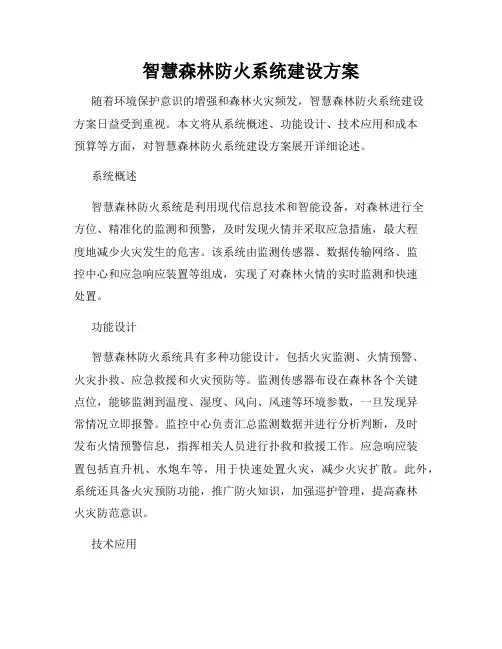 智慧森林防火系统建设方案

随着环境保护意识的增强和森林火灾频发，智慧森林防火系统建设方案日益受到重视。本文将从系统概述、功能设计、技术应用和成本预算等方面，对智慧森林防火系统建设方案展开详细论述。

系统概述

智慧森林防火系统是利用现代信息技术和智能设备，对森林进行全方位、精准化的监测和预警，及时发现火情并采取应急措施，最大程度地减少火灾发生的危害。该系统由监测传感器、数据传输网络、监控中心和应急响应装置等组成，实现了对森林火情的实时监测和快速处置。

功能设计

智慧森林防火系统具有多种功能设计，包括火灾监测、火情预警、火灾扑救、应急救援和火灾预防等。监测传感器布设在森林各个关键点位，能够监测到温度、湿度、风向、风速等环境参数，一旦发现异常情况立即报警。监控中心负责汇总监测数据并进行分析判断，及时发布火情预警信息，指挥相关人员进行扑救和救援工作。应急响应装置包括直升机、水炮车等，用于快速处置火灾，减少火灾扩散。此外，系统还具备火灾预防功能，推广防火知识，加强巡护管理，提高森林火灾防范意识。

技术应用